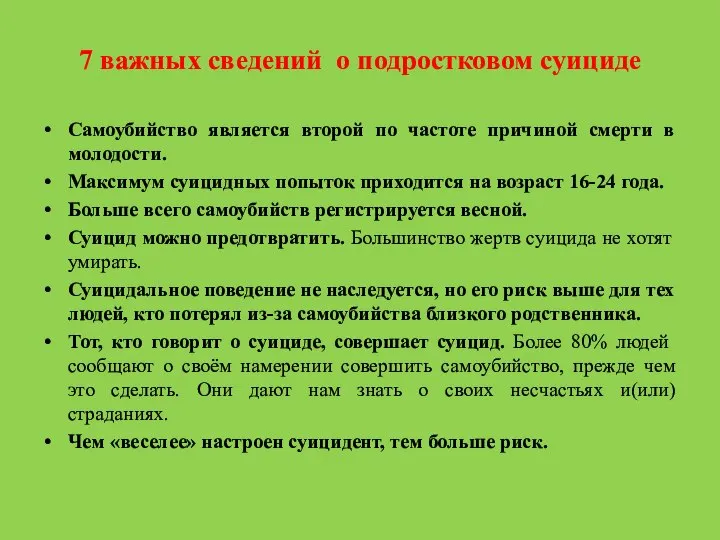 7 важных сведений о подростковом суициде

• Самоубийство является второй по частоте причиной смерти в молодости.
• Максимум суицидных попыток приходится на возраст 16-24 года.
• Больше всего самоубийств регистрируется весной.
• Суицид можно предотвратить. Большинство жертв суицида не хотят умирать.
• Суицидальное поведение не наследуется, но его риск выше для тех людей, кто потерял из-за самоубийства близкого родственника.
• Тот, кто говорит о суициде, совершает суицид. Более 80% людей сообщают о своём намерении совершить самоубийство, прежде чем это сделать. Они дают нам знать о своих несчастьях и(или) страданиях.
• Чем «веселее» настроен суицидент, тем больше риск.